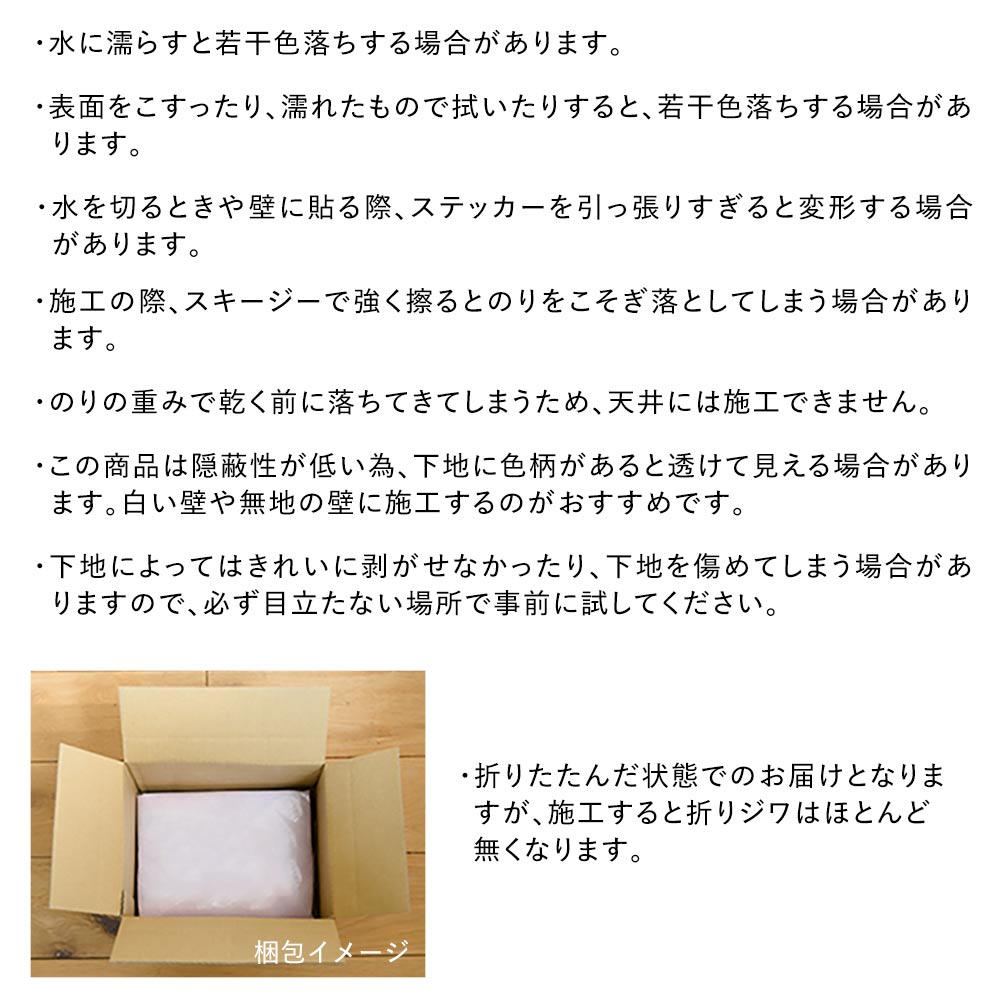 ・水に濡らすと若干色落ちする場合があります。

・表面をこすったり、濡れたもので拭いたりすると、若干色落ちする場合があります。

・水を切るときや壁に貼る際、ステッカーを引っ張りすぎると変形する場合があります。

・施工の際、スキージーで強く擦るとのりをこそぎ落としてしまう場合があります。

・のりの重みで乾く前に落ちてきてしまうため、天井には施工できません。

・この商品は隠蔽性が低い為、下地に色柄があると透けて見える場合があります。白い壁や無地の壁に施工するのがおすすめです。

・下地によってはきれいに剥がせなかったり、下地を傷めてしまう場合がありますので、必ず目立たない場所で事前に試してください。

梱包イメージ

・折りたたんだ状態でのお届けとなりますが、施工すると折りジワはほとんど無くなります。